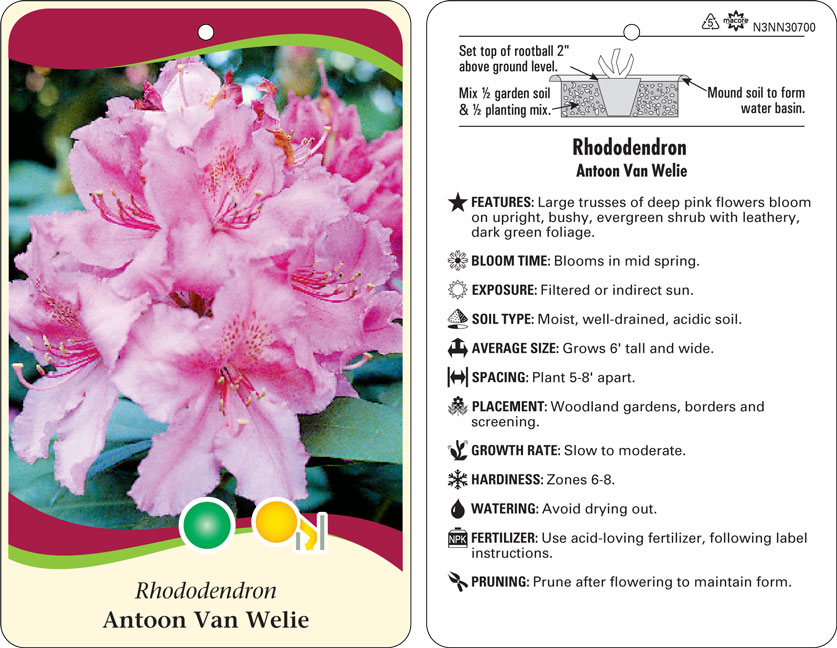 Rhododendron
Antoon Van Welie

5 macore N3NN30700

Set top of rootball 2" above ground level.

Mix ½ garden soil & ½ planting mix.

Mound soil to form water basin.

Rhododendron
Antoon Van Welie

FEATURES: Large trusses of deep pink flowers bloom on upright, bushy, evergreen shrub with leathery, dark green foliage.

BLOOM TIME: Blooms in mid spring.

EXPOSURE: Filtered or indirect sun.

SOIL TYPE: Moist, well-drained, acidic soil.

AVERAGE SIZE: Grows 6' tall and wide.

SPACING: Plant 5-8' apart.

PLACEMENT: Woodland gardens, borders and screening.

GROWTH RATE: Slow to moderate.

HARDINESS: Zones 6-8.

WATERING: Avoid drying out.

NPK FERTILIZER: Use acid-loving fertilizer, following label instructions.

PRUNING: Prune after flowering to maintain form.